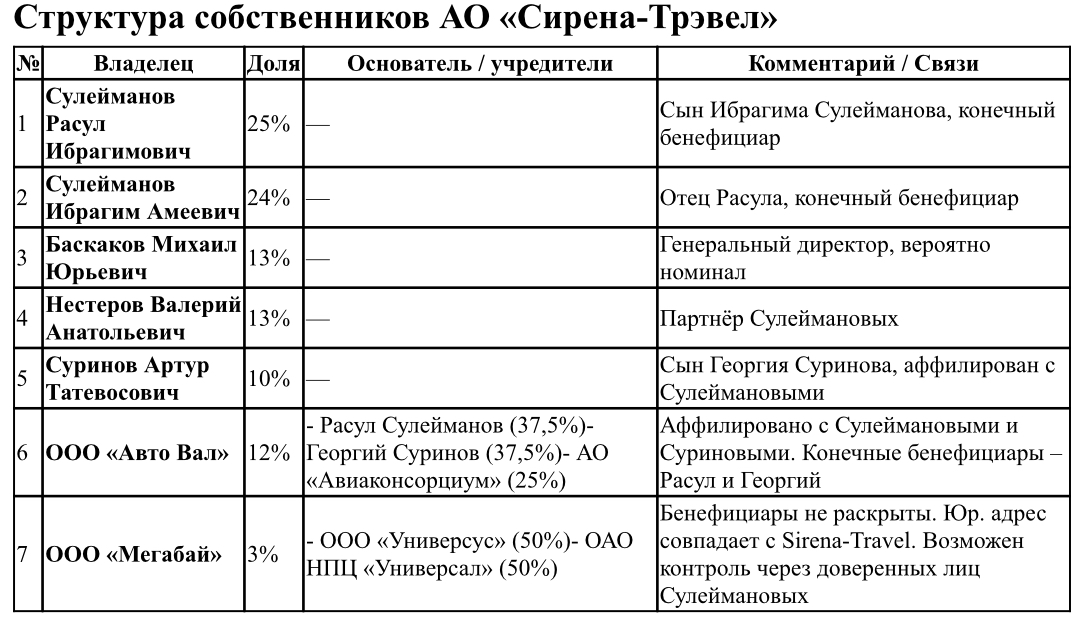 Структура собственников АО «Сирена-Трэвел»

| № | Владелец | Доля | Основатель / учредители | Комментарий / Связи |
|---|---|---|---|---|
| 1 | Сулейманов Расул Ибрагимович | 25% | — | Сын Ибрагима Сулейманова, конечный бенефициар |
| 2 | Сулейманов Ибрагим Амеевич | 24% | — | Отец Расула, конечный бенефициар |
| 3 | Баскаков Михаил Юрьевич | 13% | — | Генеральный директор, вероятно номинал |
| 4 | Нестеров Валерий Анатольевич | 13% | — | Партнёр Сулеймановых |
| 5 | Суринов Артур Татевосович | 10% | — | Сын Георгия Суринова, аффилирован с Сулеймановыми |
| 6 | ООО «Авто Вал» | 12% | - Расул Сулейманов (37,5%)- Георгий Суринов (37,5%)- АО «Авиаконсорциум» (25%) | Аффилировано с Сулеймановыми и Суриновыми. Конечные бенефициары – Расул и Георгий |
| 7 | ООО «Мегабай» | 3% | - ООО «Универсус» (50%)- ОАО НПЦ «Универсал» (50%) | Бенефициары не раскрыты. Юр. адрес совпадает с Sirena-Travel. Возможен контроль через доверенных лиц Сулеймановых |